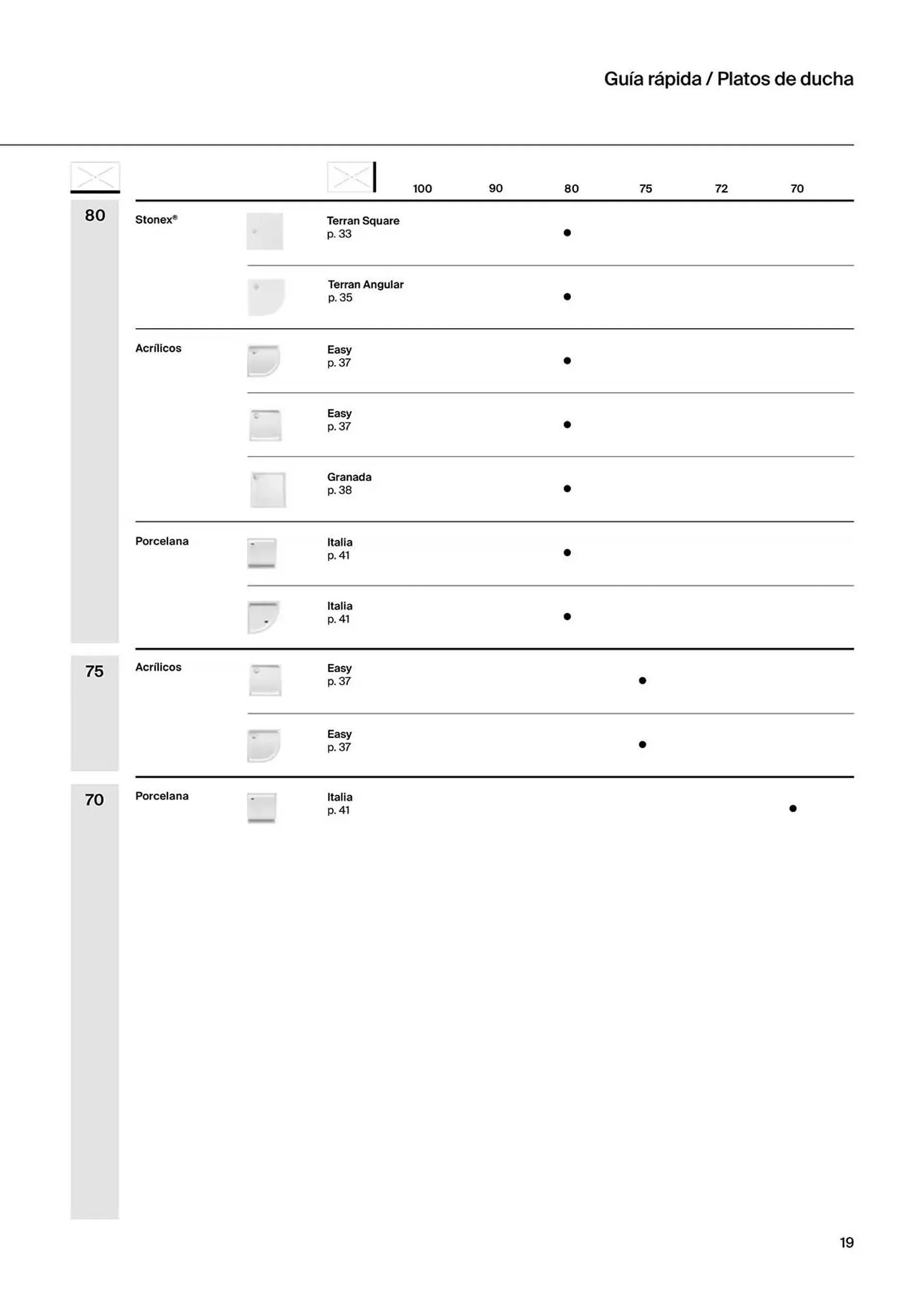 Guía rápida / Platos de ducha

| | | | 100 | 90 | 80 | 75 | 72 | 70 |
|---|---|---|---|---|---|---|---|---|
| 80 | Stonex® | Terran Square p. 33 | | | ● | | | |
| | | Terran Angular p. 35 | | | ● | | | |
| | Acrílicos | Easy p. 37 | | | ● | | | |
| | | Easy p. 37 | | | ● | | | |
| | | Granada p. 38 | | | ● | | | |
| | Porcelana | Italia p. 41 | | | ● | | | |
| | | Italia p. 41 | | | ● | | | |
| 75 | Acrílicos | Easy p. 37 | | | | ● | | |
| | | Easy p. 37 | | | | ● | | |
| 70 | Porcelana | Italia p. 41 | | | | | | ● |

19